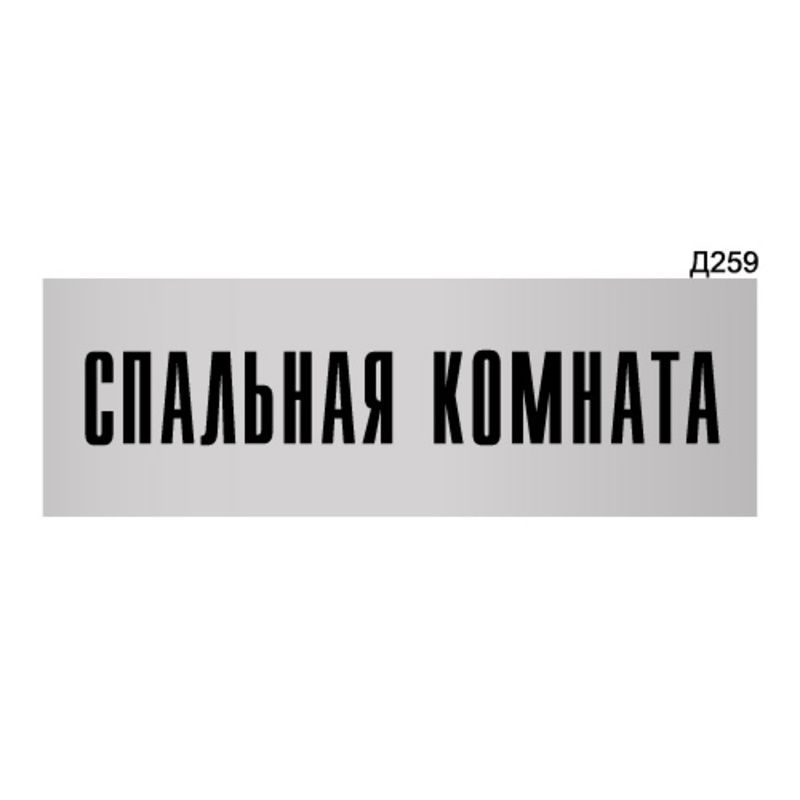 Д259

СПАЛЬНАЯ КОМНАТА